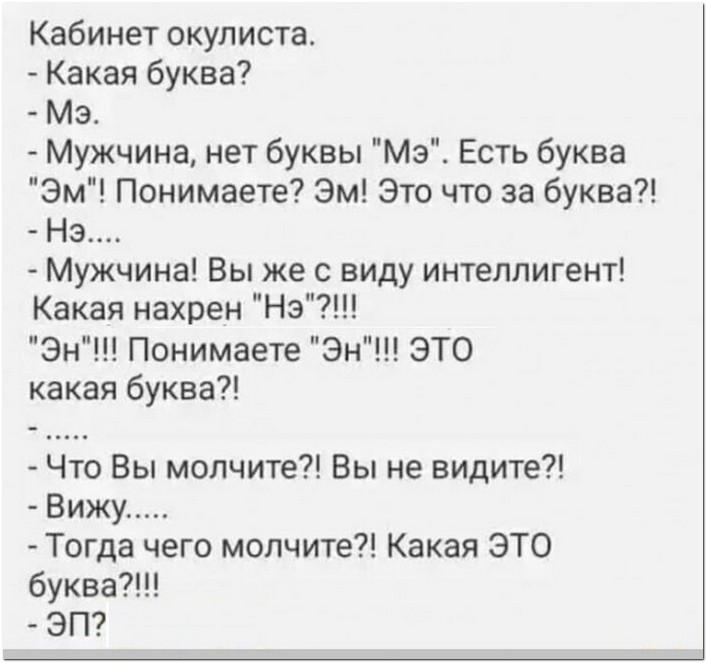 Кабинет окулиста.
- Какая буква?
- Мэ.
- Мужчина, нет буквы "Мэ". Есть буква "Эм"! Понимаете? Эм! Это что за буква?!
- Нэ....
- Мужчина! Вы же с виду интеллигент! Какая нахрен "Нэ"?!!!
"Эн"!!! Понимаете "Эн"!!! ЭТО какая буква?!
- .....
- Что Вы молчите?! Вы не видите?!
- Вижу.....
- Тогда чего молчите?! Какая ЭТО буква?!!!
- ЭП?